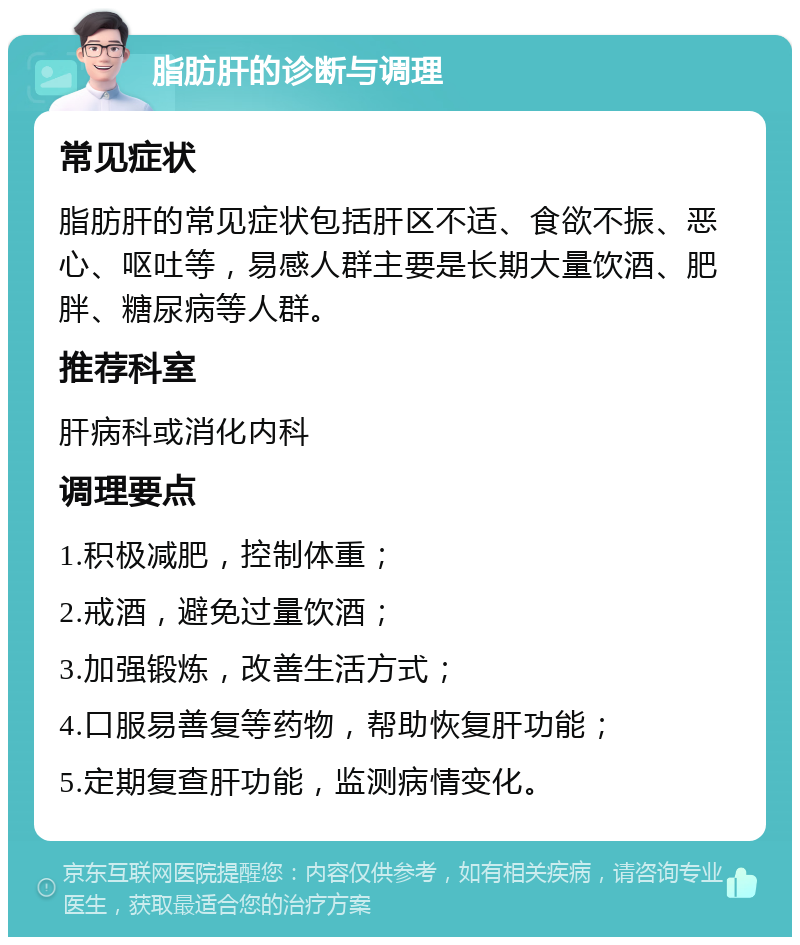 脂肪肝的诊断与调理

常见症状

脂肪肝的常见症状包括肝区不适、食欲不振、恶心、呕吐等，易感人群主要是长期大量饮酒、肥胖、糖尿病等人群。

推荐科室

肝病科或消化内科

调理要点

1.积极减肥，控制体重；

2.戒酒，避免过量饮酒；

3.加强锻炼，改善生活方式；

4.口服易善复等药物，帮助恢复肝功能；

5.定期复查肝功能，监测病情变化。

京东互联网医院提醒您：内容仅供参考，如有相关疾病，请咨询专业医生，获取最适合您的治疗方案